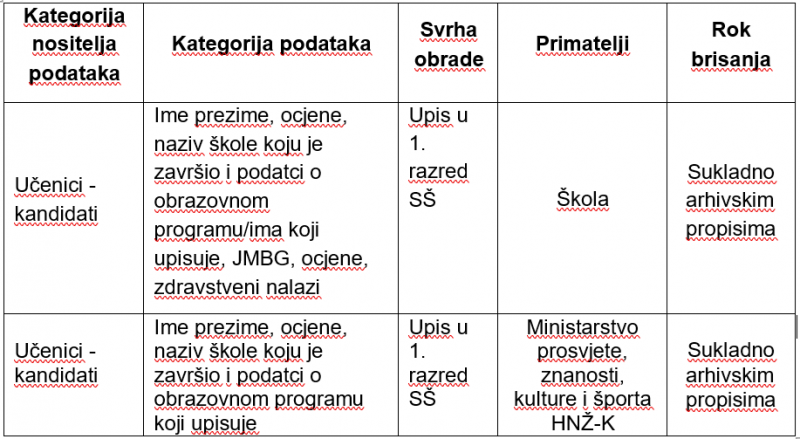 | Kategorija nositelja podataka | Kategorija podataka | Svrha obrade | Primatelji | Rok brisanja |
|---|---|---|---|---|
| Učenici - kandidati | Ime prezime, ocjene, naziv škole koju je završio i podatci o obrazovnom programu/ima koji upisuje, JMBG, ocjene, zdravstveni nalazi | Upis u 1. razred SŠ | Škola | Sukladno arhivskim propisima |
| Učenici - kandidati | Ime prezime, ocjene, naziv škole koju je završio i podatci o obrazovnom programu koji upisuje | Upis u 1. razred SŠ | Ministarstvo prosvjete, znanosti, kulture i športa HNŽ-K | Sukladno arhivskim propisima |